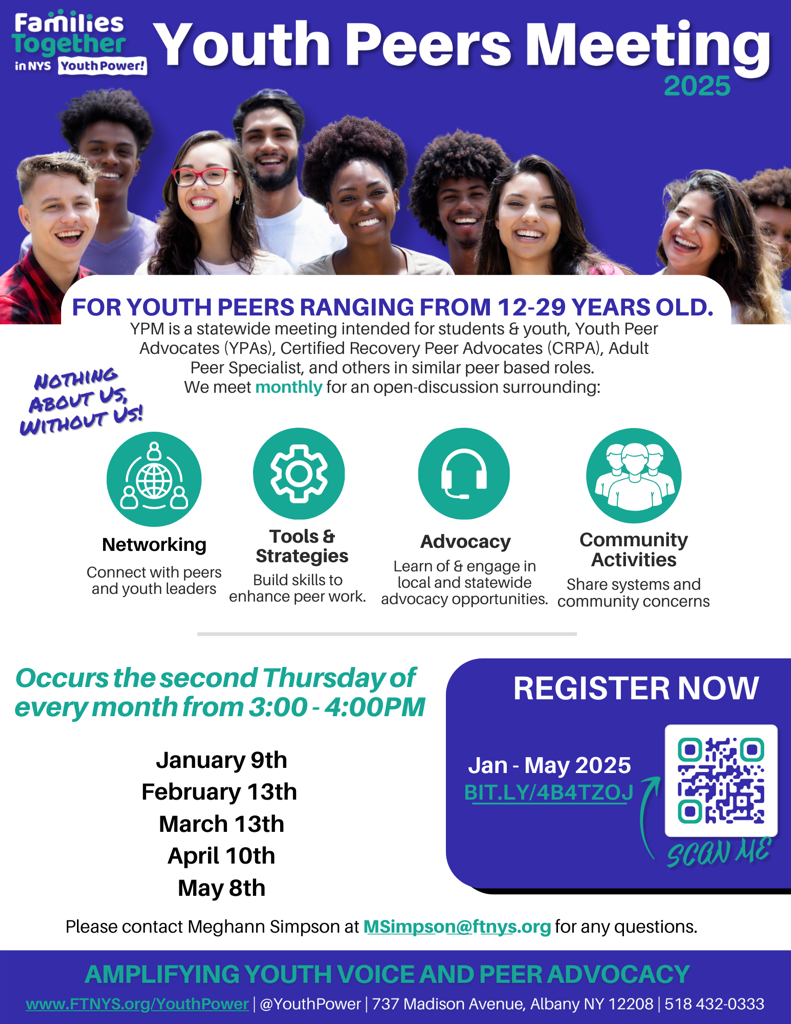 Families Together in NYS Youth Power!

Youth Peers Meeting

2025

FOR YOUTH PEERS RANGING FROM 12-29 YEARS OLD.

YPM is a statewide meeting intended for students & youth, Youth Peer Advocates (YPAs), Certified Recovery Peer Advocates (CRPA), Adult Peer Specialist, and others in similar peer based roles. We meet monthly for an open-discussion surrounding:

NOTHING ABOUT US, WITHOUT US!

Networking
Connect with peers and youth leaders

Tools & Strategies
Build skills to enhance peer work.

Advocacy
Learn of & engage in local and statewide advocacy opportunities.

Community Activities
Share systems and community concerns

Occurs the second Thursday of every month from 3:00 - 4:00PM

January 9th
February 13th
March 13th
April 10th
May 8th

REGISTER NOW

Jan - May 2025
BIT.LY/4B4TZOJ

SCAN ME

Please contact Meghann Simpson at MSimpson@ftnys.org for any questions.

AMPLIFYING YOUTH VOICE AND PEER ADVOCACY

www.FTNYS.org/YouthPower | @YouthPower | 737 Madison Avenue, Albany NY 12208 | 518 432-0333